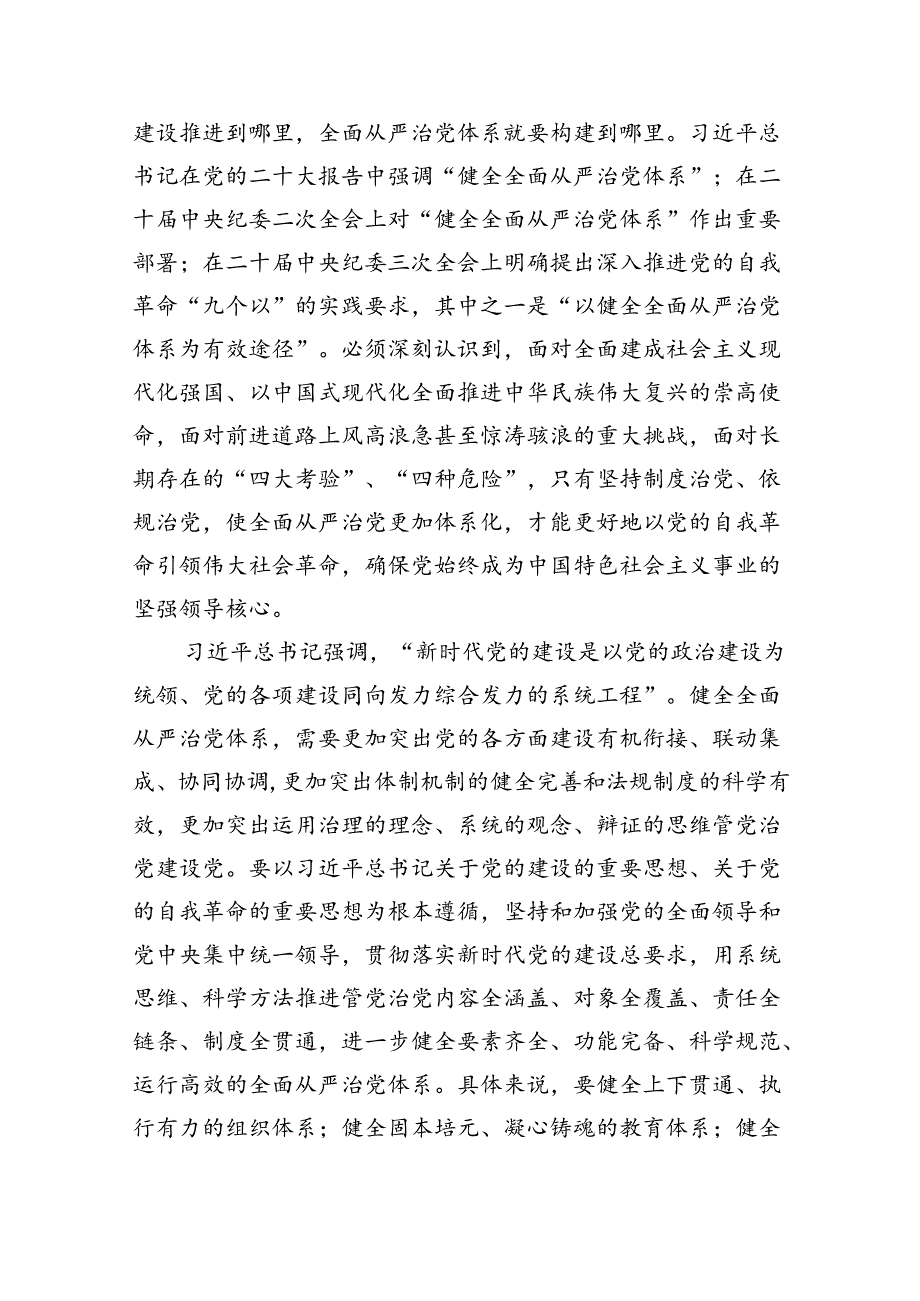 建设推进到哪里，全面从严治党体系就要构建到哪里。习近平总书记在党的二十大报告中强调“健全全面从严治党体系”；在二十届中央纪委二次全会上对“健全全面从严治党体系”作出重要部署；在二十届中央纪委三次全会上明确提出深入推进党的自我革命“九个以”的实践要求，其中之一是“以健全全面从严治党体系为有效途径”。必须深刻认识到，面对全面建成社会主义现代化强国、以中国式现代化全面推进中华民族伟大复兴的崇高使命，面对前进道路上风高浪急甚至惊涛骇浪的重大挑战，面对长期存在的“四大考验”、“四种危险”，只有坚持制度治党、依规治党，使全面从严治党更加体系化，才能更好地以党的自我革命引领伟大社会革命，确保党始终成为中国特色社会主义事业的坚强领导核心。

习近平总书记强调，“新时代党的建设是以党的政治建设为统领、党的各项建设同向发力综合发力的系统工程”。健全全面从严治党体系，需要更加突出党的各方面建设有机衔接、联动集成、协同协调，更加突出体制机制的健全完善和法规制度的科学有效，更加突出运用治理的理念、系统的观念、辩证的思维管党治党建设党。要以习近平总书记关于党的建设的重要思想、关于党的自我革命的重要思想为根本遵循，坚持和加强党的全面领导和党中央集中统一领导，贯彻落实新时代党的建设总要求，用系统思维、科学方法推进管党治党内容全涵盖、对象全覆盖、责任全链条、制度全贯通，进一步健全要素齐全、功能完备、科学规范、运行高效的全面从严治党体系。具体来说，要健全上下贯通、执行有力的组织体系；健全固本培元、凝心铸魂的教育体系；健全